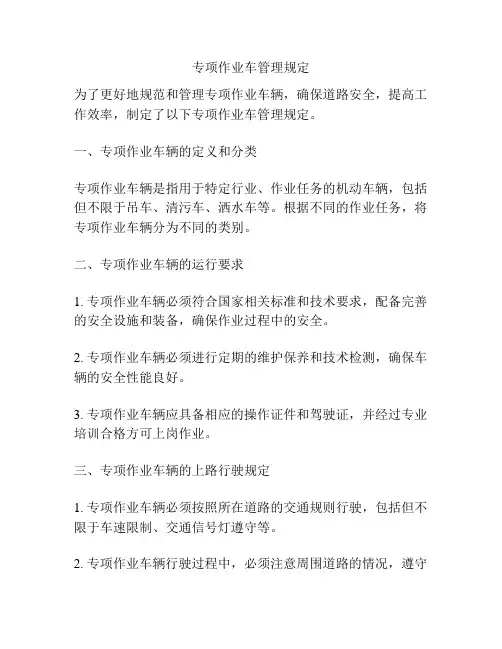 专项作业车管理规定

为了更好地规范和管理专项作业车辆，确保道路安全，提高工作效率，制定了以下专项作业车管理规定。

一、专项作业车辆的定义和分类

专项作业车辆是指用于特定行业、作业任务的机动车辆，包括但不限于吊车、清污车、洒水车等。根据不同的作业任务，将专项作业车辆分为不同的类别。

二、专项作业车辆的运行要求

1. 专项作业车辆必须符合国家相关标准和技术要求，配备完善的安全设施和装备，确保作业过程中的安全。

2. 专项作业车辆必须进行定期的维护保养和技术检测，确保车辆的安全性能良好。

3. 专项作业车辆应具备相应的操作证件和驾驶证，并经过专业培训合格方可上岗作业。

三、专项作业车辆的上路行驶规定

1. 专项作业车辆必须按照所在道路的交通规则行驶，包括但不限于车速限制、交通信号灯遵守等。

2. 专项作业车辆行驶过程中，必须注意周围道路的情况，遵守